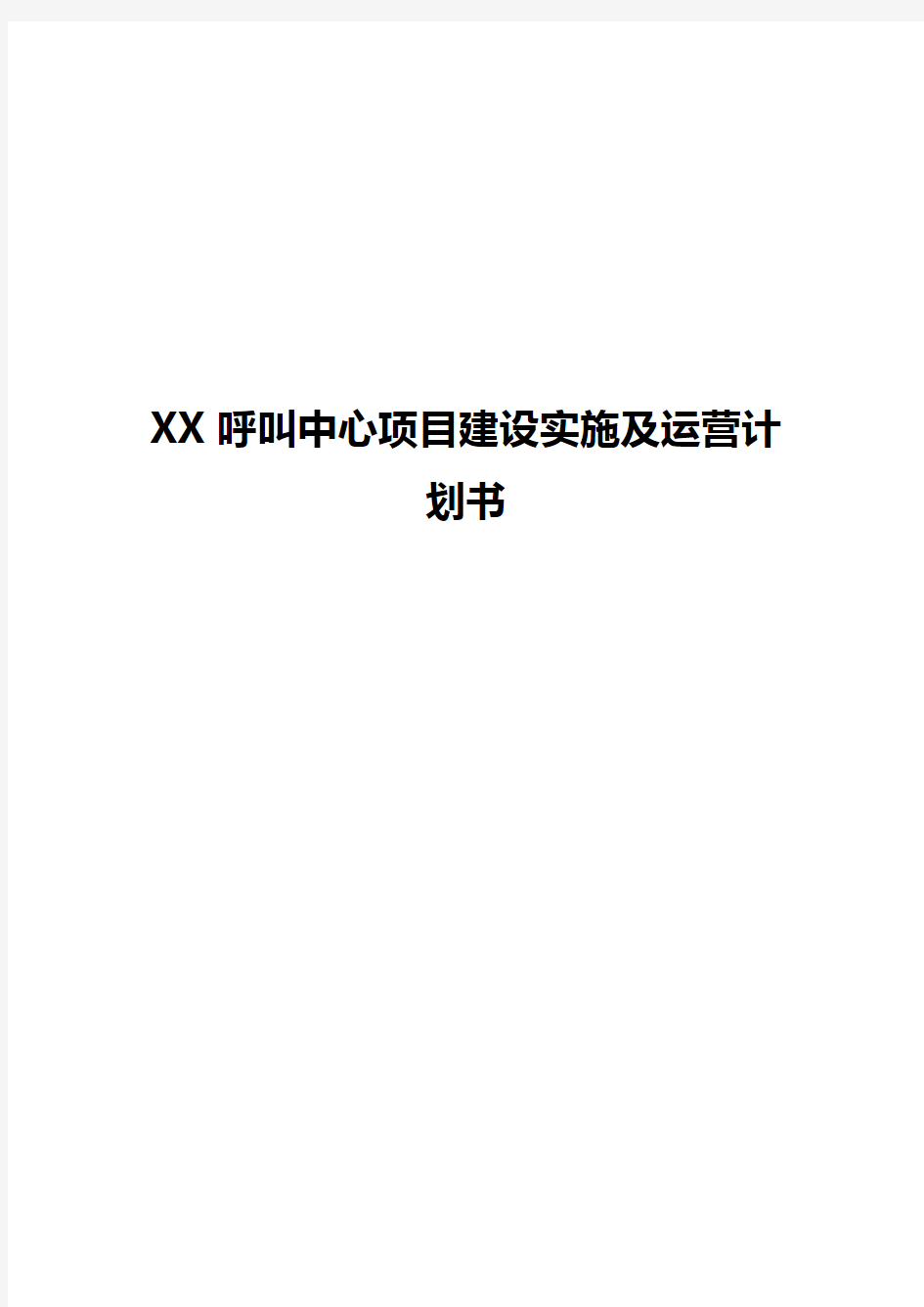 XX 呼叫中心项目建设实施及运营计划书